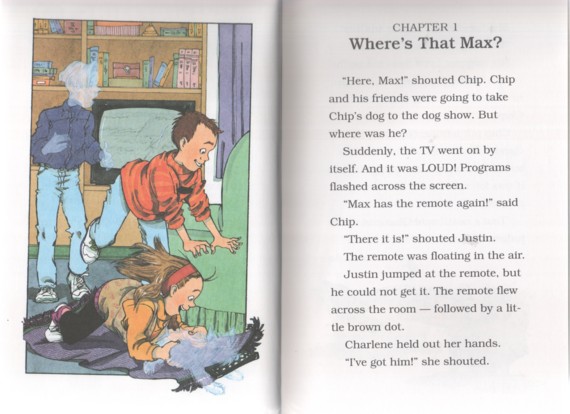 CHAPTER 1
Where's That Max?

"Here, Max!" shouted Chip. Chip and his friends were going to take Chip's dog to the dog show. But where was he?

Suddenly, the TV went on by itself. And it was LOUD! Programs flashed across the screen.

"Max has the remote again!" said Chip.

"There it is!" shouted Justin.

The remote was floating in the air.

Justin jumped at the remote, but he could not get it. The remote flew across the room — followed by a little brown dot.

Charlene held out her hands.

"I've got him!" she shouted.